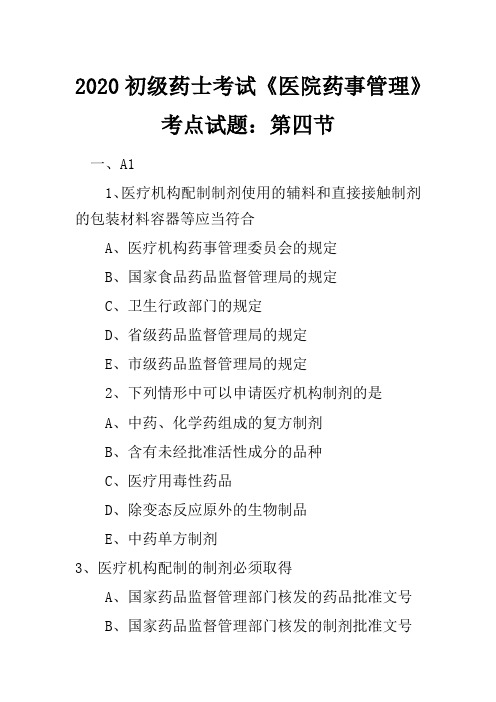 2020 初级药士考试《医院药事管理》考点试题：第四节

一、A1

1、医疗机构配制制剂使用的辅料和直接接触制剂的包装材料容器等应当符合

A、医疗机构药事管理委员会的规定

B、国家食品药品监督管理局的规定

C、卫生行政部门的规定

D、省级药品监督管理局的规定

E、市级药品监督管理局的规定

2、下列情形中可以申请医疗机构制剂的是

A、中药、化学药组成的复方制剂

B、含有未经批准活性成分的品种

C、医疗用毒性药品

D、除变态反应原外的生物制品

E、中药单方制剂

3、医疗机构配制的制剂必须取得

A、国家药品监督管理部门核发的药品批准文号

B、国家药品监督管理部门核发的制剂批准文号